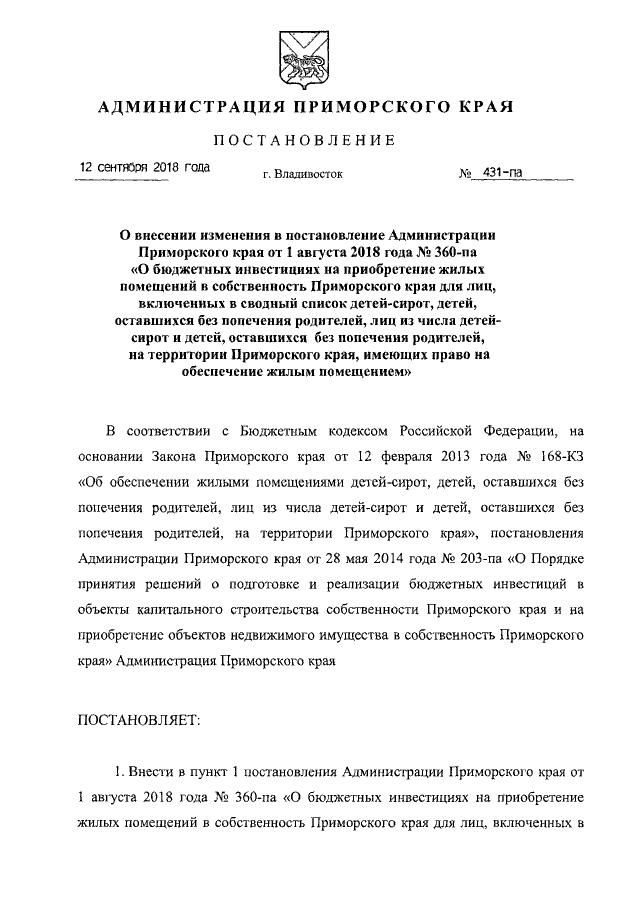 АДМИНИСТРАЦИЯ ПРИМОРСКОГО КРАЯ

ПОСТАНОВЛЕНИЕ

12 сентября 2018 года г. Владивосток № 431-па

О внесении изменения в постановление Администрации Приморского края от 1 августа 2018 года № 360-па «О бюджетных инвестициях на приобретение жилых помещений в собственность Приморского края для лиц, включенных в сводный список детей-сирот, детей, оставшихся без попечения родителей, лиц из числа детей-сирот и детей, оставшихся без попечения родителей, на территории Приморского края, имеющих право на обеспечение жилым помещением»

В соответствии с Бюджетным кодексом Российской Федерации, на основании Закона Приморского края от 12 февраля 2013 года № 168-КЗ «Об обеспечении жилыми помещениями детей-сирот, детей, оставшихся без попечения родителей, лиц из числа детей-сирот и детей, оставшихся без попечения родителей, на территории Приморского края», постановления Администрации Приморского края от 28 мая 2014 года № 203-па «О Порядке принятия решений о подготовке и реализации бюджетных инвестиций в объекты капитального строительства собственности Приморского края и на приобретение объектов недвижимого имущества в собственность Приморского края» Администрация Приморского края

ПОСТАНОВЛЯЕТ:

1. Внести в пункт 1 постановления Администрации Приморского края от 1 августа 2018 года № 360-па «О бюджетных инвестициях на приобретение жилых помещений в собственность Приморского края для лиц, включенных в